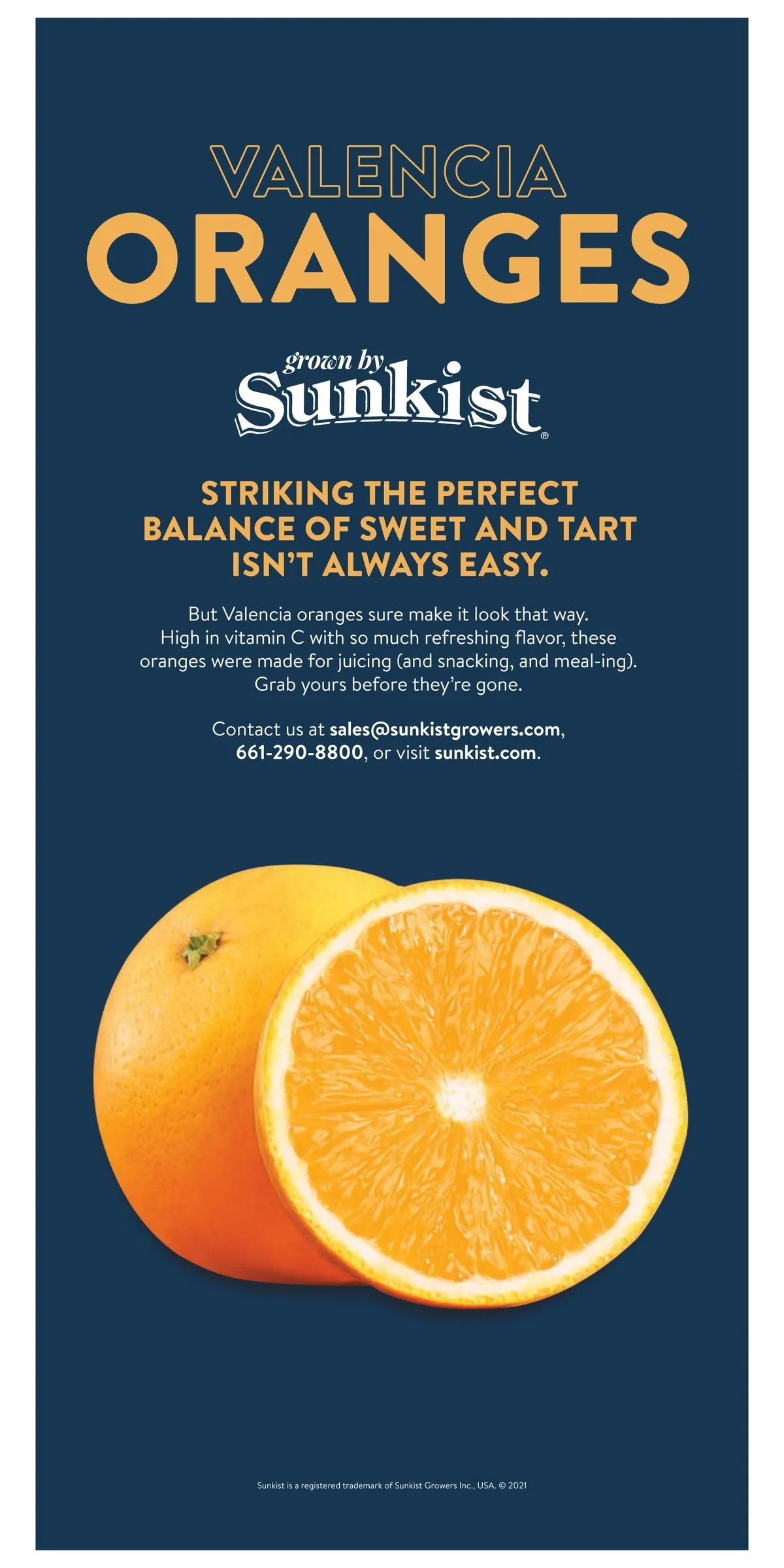 VALENCIA
ORANGES

grown by
Sunkist®

STRIKING THE PERFECT BALANCE OF SWEET AND TART ISN'T ALWAYS EASY.

But Valencia oranges sure make it look that way. High in vitamin C with so much refreshing flavor, these oranges were made for juicing (and snacking, and meal-ing). Grab yours before they're gone.

Contact us at sales@sunkistgrowers.com, 661-290-8800, or visit sunkist.com.

Sunkist is a registered trademark of Sunkist Growers Inc., USA. © 2021